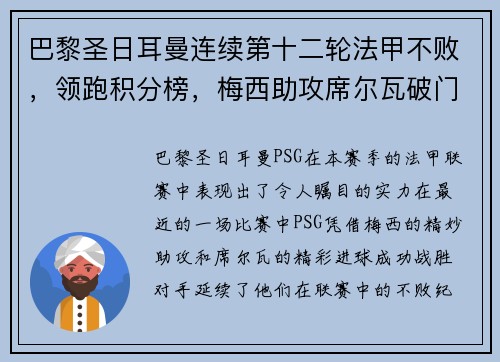 巴黎圣日耳曼连续第十二轮法甲不败，领跑积分榜，梅西助攻席尔瓦破门

巴黎圣日耳曼PSG在本赛季的法甲联赛中表现出了令人瞩目的实力在最近的一场比赛中PSG凭借梅西的精妙助攻和席尔瓦的精彩进球成功战胜对手延续了他们在联赛中的不败纪